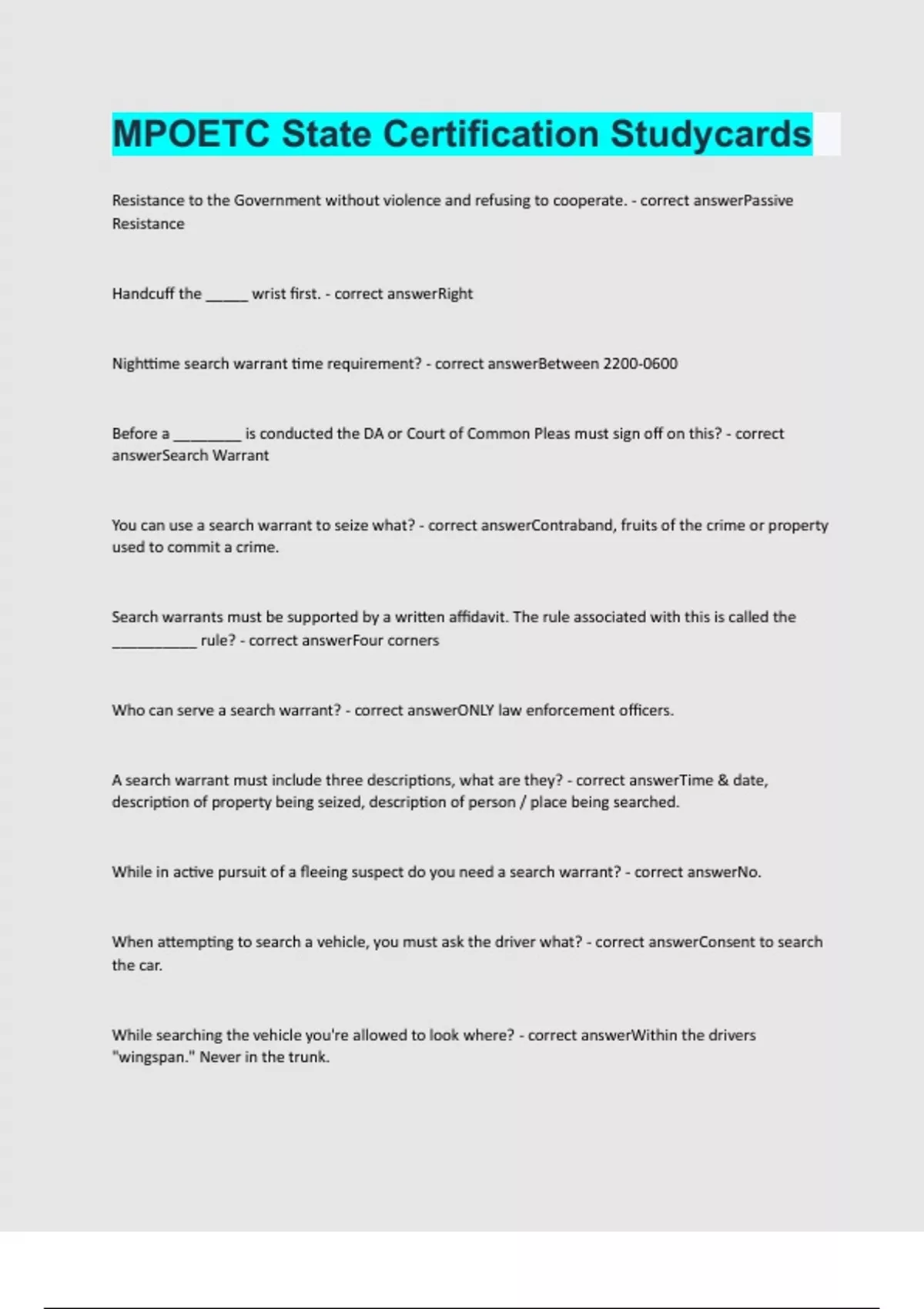 MPOETC State Certification Studycards

Resistance to the Government without violence and refusing to cooperate. - correct answerPassive Resistance

Handcuff the _____ wrist first. - correct answerRight

Nighttime search warrant time requirement? - correct answerBetween 2200-0600

Before a ________ is conducted the DA or Court of Common Pleas must sign off on this? - correct answerSearch Warrant

You can use a search warrant to seize what? - correct answerContraband, fruits of the crime or property used to commit a crime.

Search warrants must be supported by a written affidavit. The rule associated with this is called the __________ rule? - correct answerFour corners

Who can serve a search warrant? - correct answerONLY law enforcement officers.

A search warrant must include three descriptions, what are they? - correct answerTime & date, description of property being seized, description of person / place being searched.

While in active pursuit of a fleeing suspect do you need a search warrant? - correct answerNo.

When attempting to search a vehicle, you must ask the driver what? - correct answerConsent to search the car.

While searching the vehicle you're allowed to look where? - correct answerWithin the drivers "wingspan." Never in the trunk.